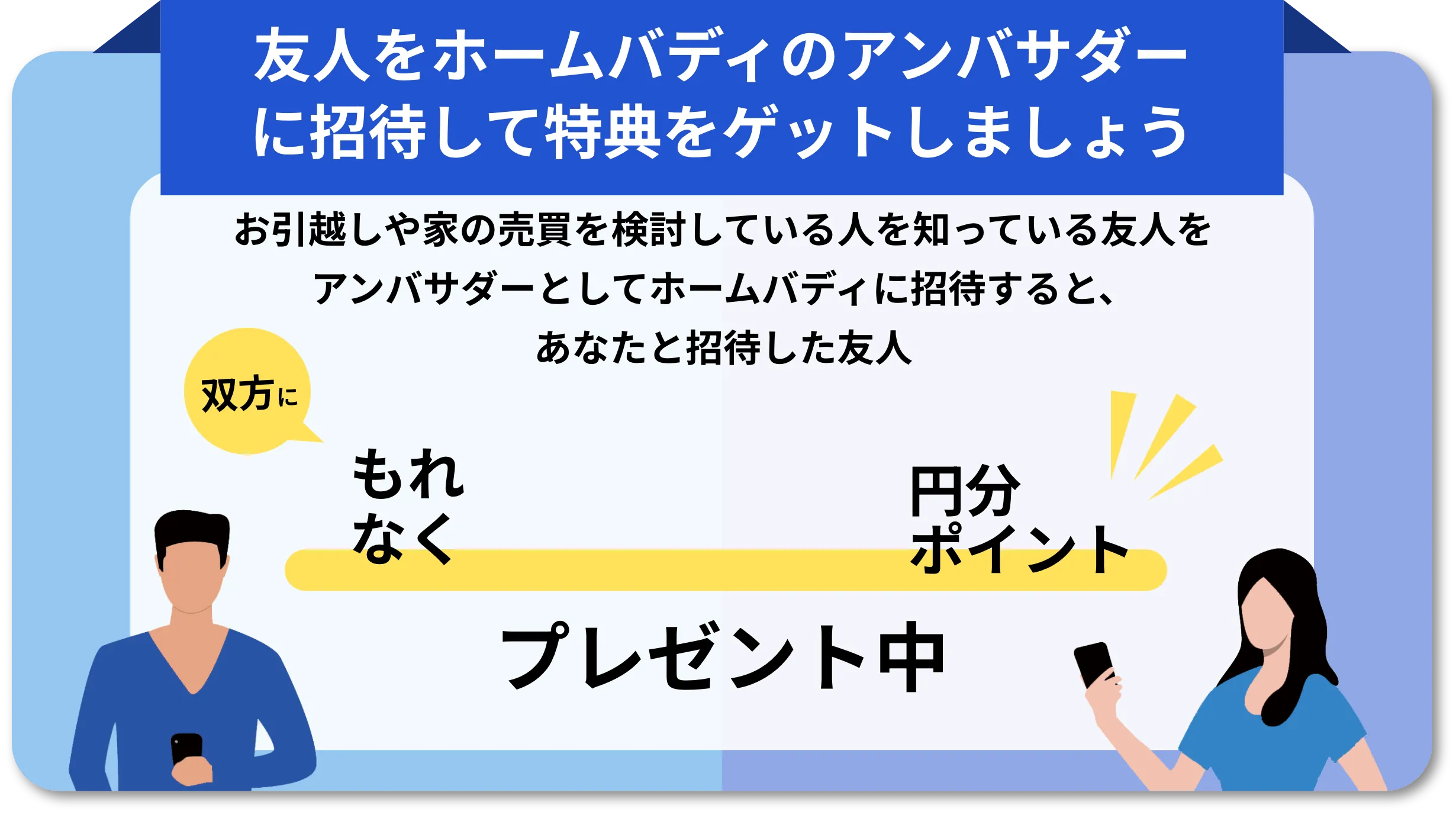 友人をホームバディのアンバサダーに招待して特典をゲットしましょう

お引越しや家の売買を検討している人を知っている友人をアンバサダーとしてホームバディに招待すると、あなたと招待した友人

双方に

もれなく

円分ポイント

プレゼント中